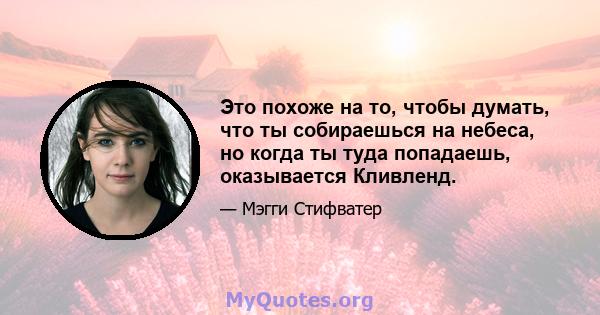 Это похоже на то, чтобы думать, что ты собираешься на небеса, но когда ты туда попадаешь, оказывается Кливленд.

— Мэгги Стифватер

MyQuotes.org